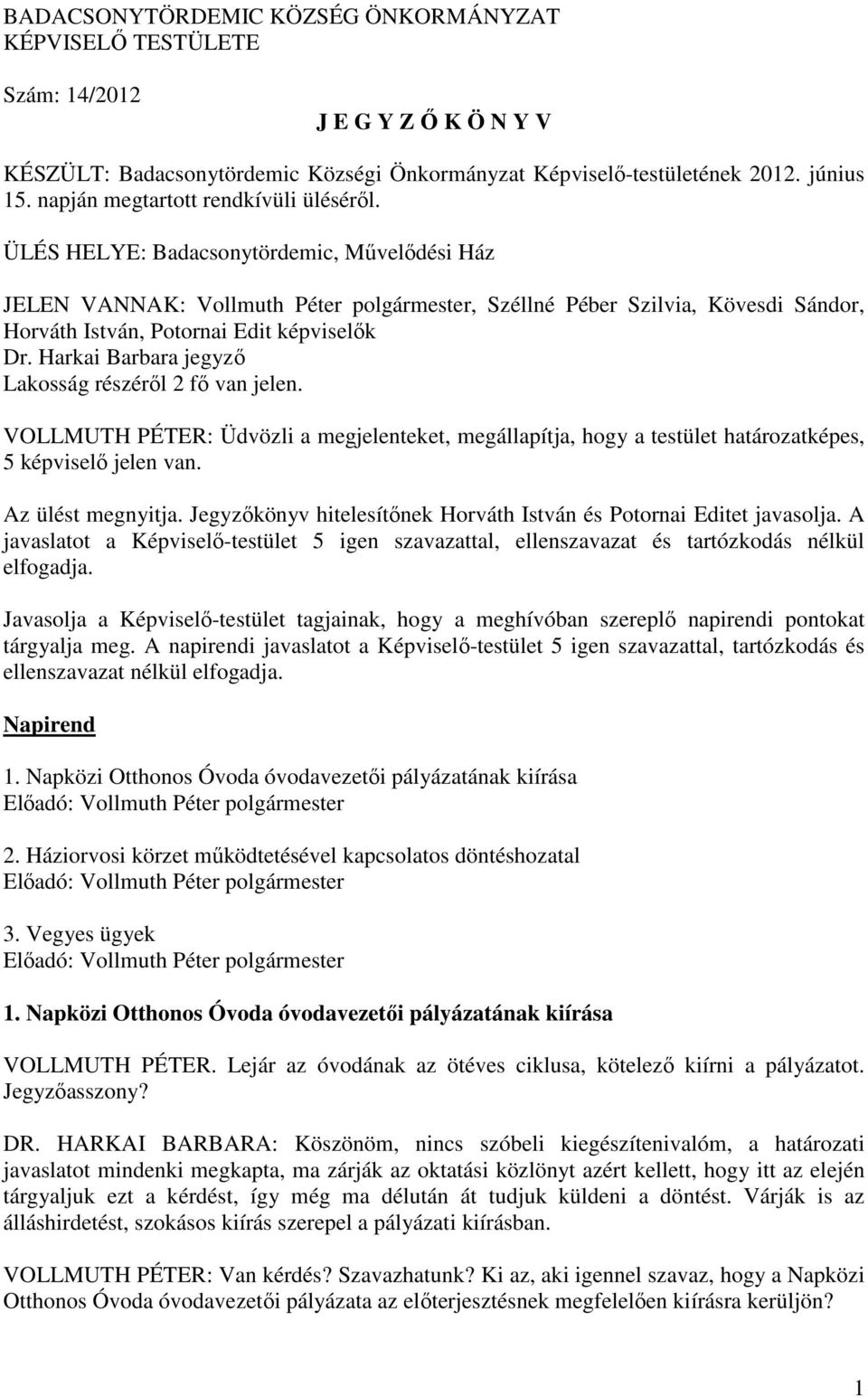 BADACSONYTÖRDEMIC KÖZSÉG ÖNKORMÁNYZAT
KÉPVISELŐ TESTÜLETE

Szám: 14/2012

J E G Y Z Ő K Ö N Y V

KÉSZÜLT: Badacsonytördemic Községi Önkormányzat Képviselő-testületének 2012. június 15. napján megtartott rendkívüli üléséről.

ÜLÉS HELYE: Badacsonytördemic, Művelődési Ház

JELEN VANNAK: Vollmuth Péter polgármester, Széllné Péber Szilvia, Kövesdi Sándor, Horváth István, Potornai Edit képviselők
Dr. Harkai Barbara jegyző
Lakosság részéről 2 fő van jelen.

VOLLMUTH PÉTER: Üdvözli a megjelenteket, megállapítja, hogy a testület határozatképes, 5 képviselő jelen van.

Az ülést megnyitja. Jegyzőkönyv hitelesítőnek Horváth István és Potornai Editet javasolja. A javaslatot a Képviselő-testület 5 igen szavazattal, ellenszavazat és tartózkodás nélkül elfogadja.

Javasolja a Képviselő-testület tagjainak, hogy a meghívóban szereplő napirendi pontokat tárgyalja meg. A napirendi javaslatot a Képviselő-testület 5 igen szavazattal, tartózkodás és ellenszavazat nélkül elfogadja.

Napirend

1. Napközi Otthonos Óvoda óvodavezetői pályázatának kiírása
Előadó: Vollmuth Péter polgármester

2. Háziorvosi körzet működtetésével kapcsolatos döntéshozatal
Előadó: Vollmuth Péter polgármester

3. Vegyes ügyek
Előadó: Vollmuth Péter polgármester

1. Napközi Otthonos Óvoda óvodavezetői pályázatának kiírása

VOLLMUTH PÉTER. Lejár az óvodának az ötéves ciklusa, kötelező kiírni a pályázatot. Jegyzőasszony?

DR. HARKAI BARBARA: Köszönöm, nincs szóbeli kiegészítenivalóm, a határozati javaslatot mindenki megkapta, ma zárják az oktatási közlönyt azért kellett, hogy itt az elején tárgyaljuk ezt a kérdést, így még ma délután át tudjuk küldeni a döntést. Várják is az álláshirdetést, szokásos kiírás szerepel a pályázati kiírásban.

VOLLMUTH PÉTER: Van kérdés? Szavazhatunk? Ki az, aki igennel szavaz, hogy a Napközi Otthonos Óvoda óvodavezetői pályázata az előterjesztésnek megfelelően kiírásra kerüljön?

1